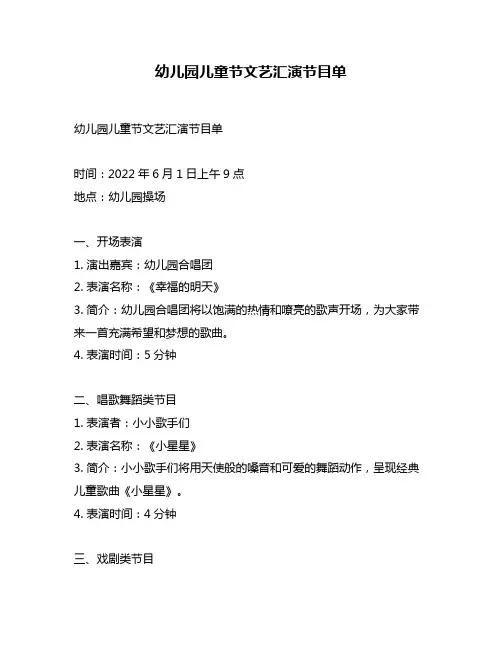 幼儿园儿童节文艺汇演节目单

幼儿园儿童节文艺汇演节目单

时间：2022 年 6 月 1 日上午 9 点
地点：幼儿园操场

一、开场表演
1. 演出嘉宾：幼儿园合唱团
2. 表演名称：《幸福的明天》
3. 简介：幼儿园合唱团将以饱满的热情和嘹亮的歌声开场，为大家带来一首充满希望和梦想的歌曲。
4. 表演时间：5 分钟

二、唱歌舞蹈类节目
1. 表演者：小小歌手们
2. 表演名称：《小星星》
3. 简介：小小歌手们将用天使般的嗓音和可爱的舞蹈动作，呈现经典儿童歌曲《小星星》。
4. 表演时间：4 分钟

三、戏剧类节目